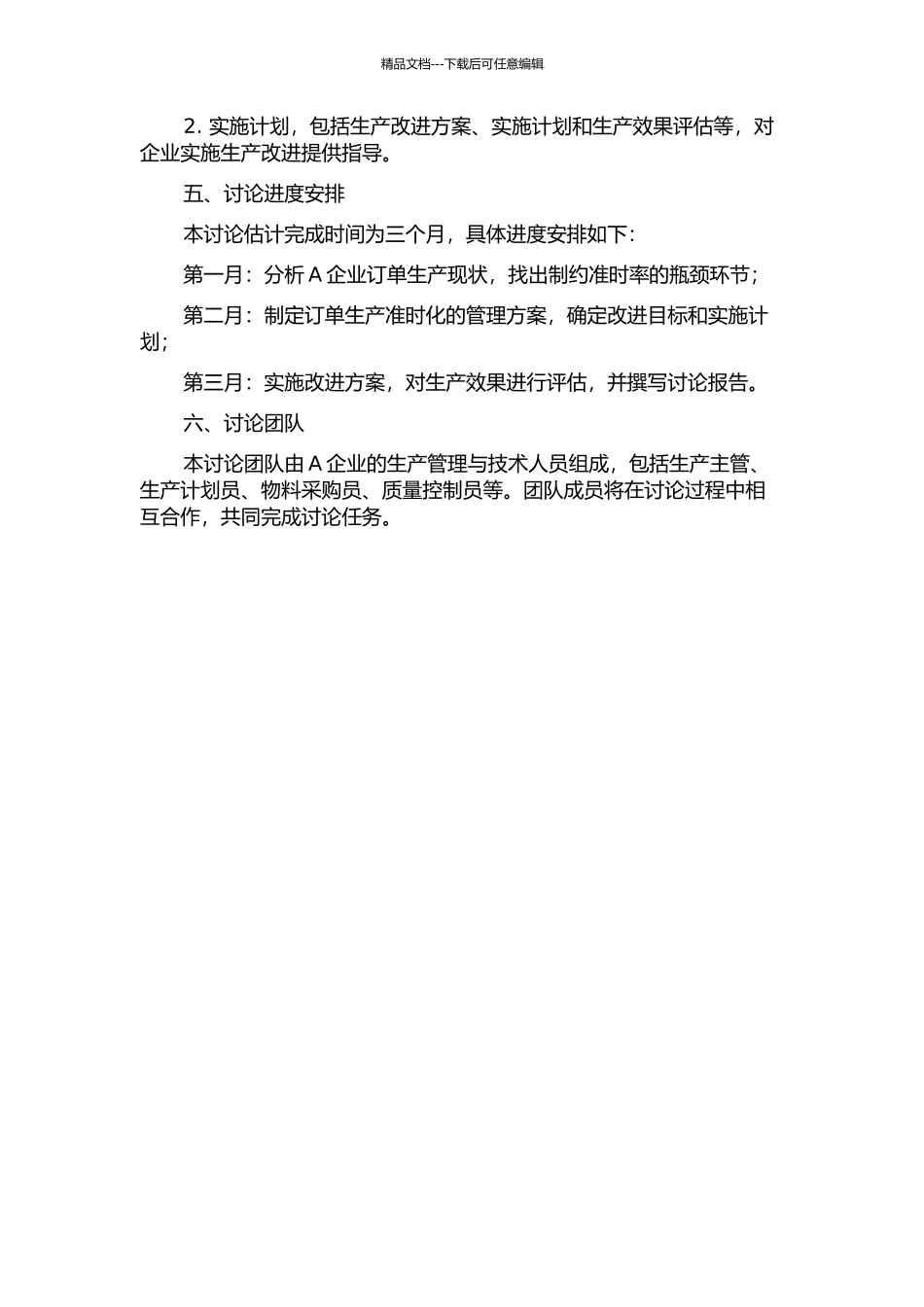 精品文档---下载后可任意编辑

2. 实施计划，包括生产改进方案、实施计划和生产效果评估等，对企业实施生产改进提供指导。

五、讨论进度安排

本讨论估计完成时间为三个月，具体进度安排如下：

第一月：分析 A 企业订单生产现状，找出制约准时率的瓶颈环节；

第二月：制定订单生产准时化的管理方案，确定改进目标和实施计划；

第三月：实施改进方案，对生产效果进行评估，并撰写讨论报告。

六、讨论团队

本讨论团队由 A 企业的生产管理与技术人员组成，包括生产主管、生产计划员、物料采购员、质量控制员等。团队成员将在讨论过程中相互合作，共同完成讨论任务。